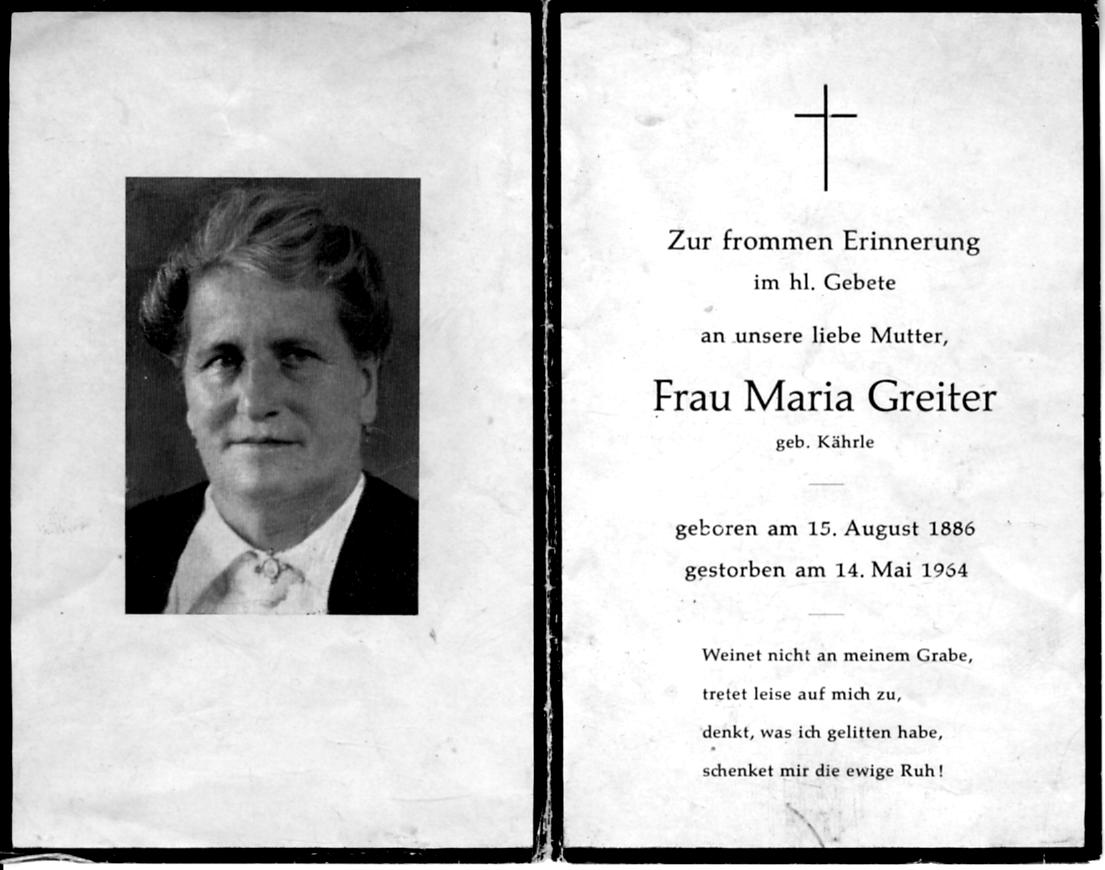 Zur frommen Erinnerung
im hl. Gebete
an unsere liebe Mutter,

Frau Maria Greiter
geb. Kährle

geboren am 15. August 1886
gestorben am 14. Mai 1964

Weinet nicht an meinem Grabe,
tretet leise auf mich zu,
denkt, was ich gelitten habe,
schenket mir die ewige Ruh!